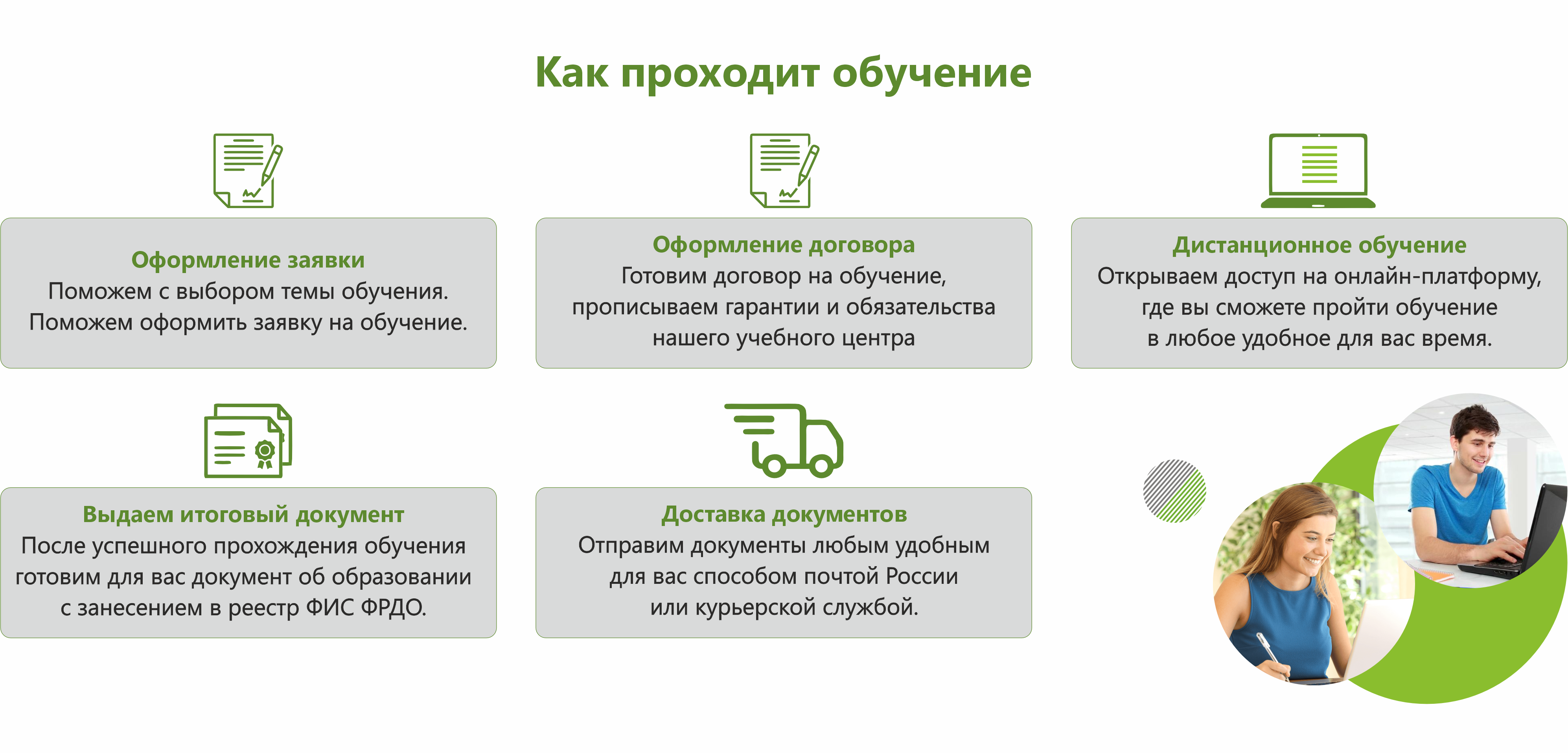 Как проходит обучение

Оформление заявки
Поможем с выбором темы обучения. Поможем оформить заявку на обучение.

Оформление договора
Готовим договор на обучение, прописываем гарантии и обязательства нашего учебного центра

Дистанционное обучение
Открываем доступ на онлайн-платформу, где вы сможете пройти обучение в любое удобное для вас время.

Выдаем итоговый документ
После успешного прохождения обучения готовим для вас документ об образовании с занесением в реестр ФИС ФРДО.

Доставка документов
Отправим документы любым удобным для вас способом почтой России или курьерской службой.